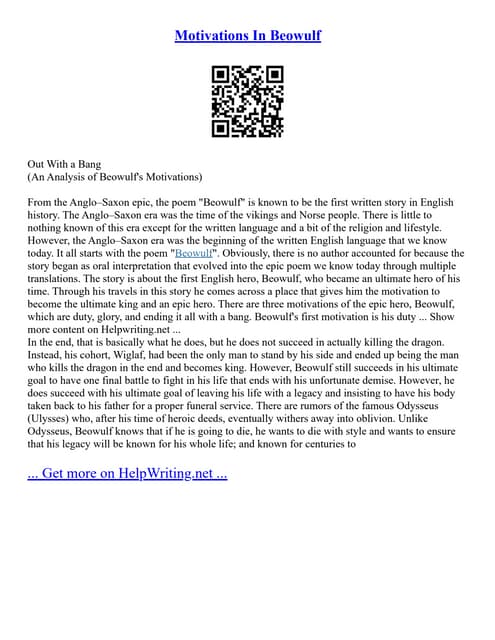 Motivations In Beowulf

Out With a Bang
(An Analysis of Beowulf's Motivations)

From the Anglo–Saxon epic, the poem "Beowulf" is known to be the first written story in English history. The Anglo–Saxon era was the time of the vikings and Norse people. There is little to nothing known of this era except for the written language and a bit of the religion and lifestyle. However, the Anglo–Saxon era was the beginning of the written English language that we know today. It all starts with the poem "Beowulf". Obviously, there is no author accounted for because the story began as oral interpretation that evolved into the epic poem we know today through multiple translations. The story is about the first English hero, Beowulf, who became an ultimate hero of his time. Through his travels in this story he comes across a place that gives him the motivation to become the ultimate king and an epic hero. There are three motivations of the epic hero, Beowulf, which are duty, glory, and ending it all with a bang. Beowulf's first motivation is his duty ... Show more content on Helpwriting.net ...
In the end, that is basically what he does, but he does not succeed in actually killing the dragon. Instead, his cohort, Wiglaf, had been the only man to stand by his side and ended up being the man who kills the dragon in the end and becomes king. However, Beowulf still succeeds in his ultimate goal to have one final battle to fight in his life that ends with his unfortunate demise. However, he does succeed with his ultimate goal of leaving his life with a legacy and insisting to have his body taken back to his father for a proper funeral service. There are rumors of the famous Odysseus (Ulysses) who, after his time of heroic deeds, eventually withers away into oblivion. Unlike Odysseus, Beowulf knows that if he is going to die, he wants to die with style and wants to ensure that his legacy will be known for his whole life; and known for centuries to

... Get more on HelpWriting.net ...